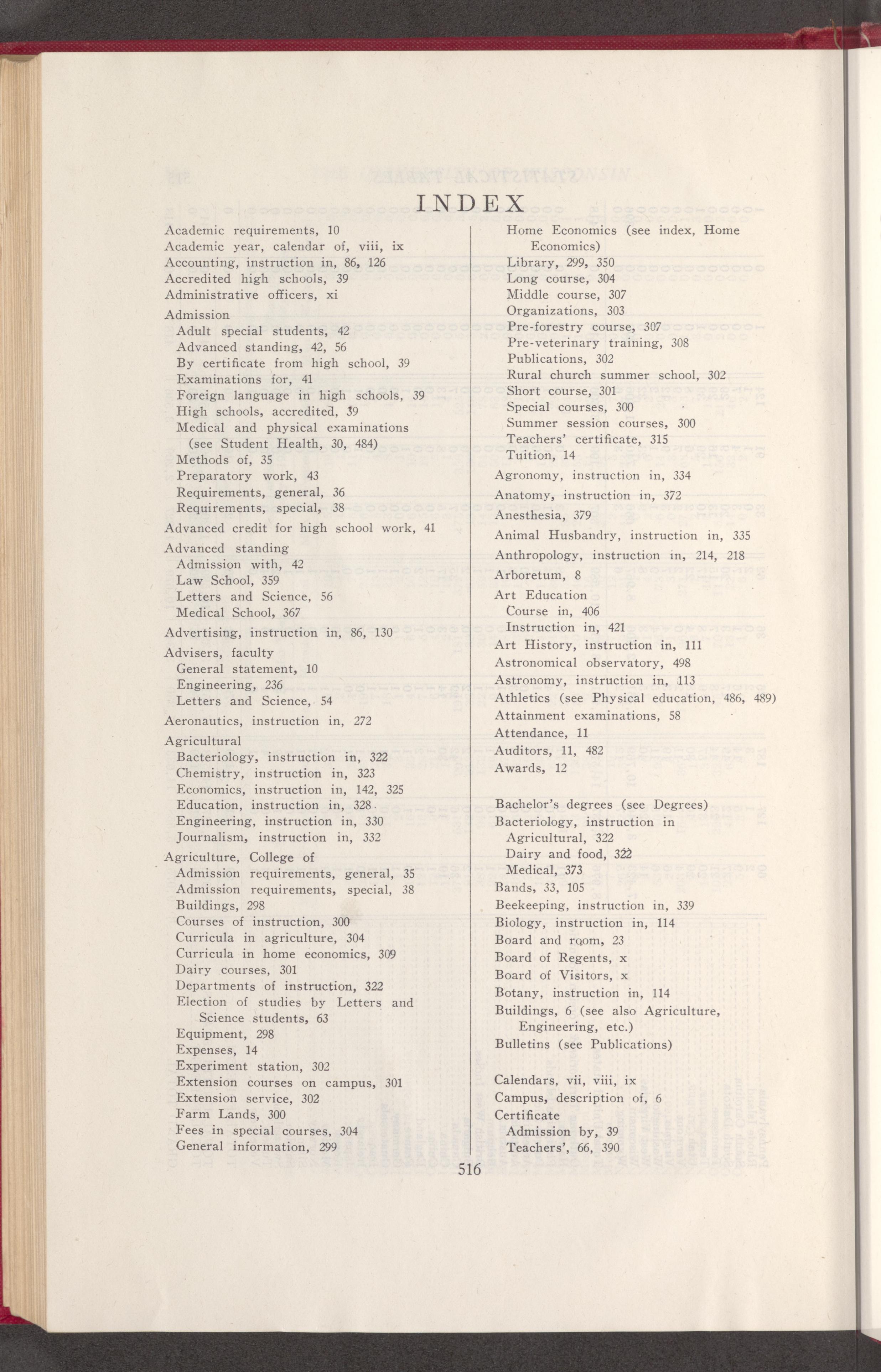 INDEX

Academic requirements, 10
Academic year, calendar of, viii, ix
Accounting, instruction in, 86, 126
Accredited high schools, 39
Administrative officers, xi
Admission
Adult special students, 42
Advanced standing, 42, 56
By certificate from high school, 39
Examinations for, 41
Foreign language in high schools, 39
High schools, accredited, 39
Medical and physical examinations (see Student Health, 30, 484)
Methods of, 35
Preparatory work, 43
Requirements, general, 36
Requirements, special, 38
Advanced credit for high school work, 41
Advanced standing
Admission with, 42
Law School, 359
Letters and Science, 56
Medical School, 367
Advertising, instruction in, 86, 130
Advisers, faculty
General statement, 10
Engineering, 236
Letters and Science, 54
Aeronautics, instruction in, 272
Agricultural
Bacteriology, instruction in, 322
Chemistry, instruction in, 323
Economics, instruction in, 142, 325
Education, instruction in, 328
Engineering, instruction in, 330
Journalism, instruction in, 332
Agriculture, College of
Admission requirements, general, 35
Admission requirements, special, 38
Buildings, 298
Courses of instruction, 300
Curricula in agriculture, 304
Curricula in home economics, 309
Dairy courses, 301
Departments of instruction, 322
Election of studies by Letters and Science students, 63
Equipment, 298
Expenses, 14
Experiment station, 302
Extension courses on campus, 301
Extension service, 302
Farm Lands, 300
Fees in special courses, 304
General information, 299

Home Economics (see index, Home Economics)
Library, 299, 350
Long course, 304
Middle course, 307
Organizations, 303
Pre-forestry course, 307
Pre-veterinary training, 308
Publications, 302
Rural church summer school, 302
Short course, 301
Special courses, 300
Summer session courses, 300
Teachers' certificate, 315
Tuition, 14
Agronomy, instruction in, 334
Anatomy, instruction in, 372
Anesthesia, 379
Animal Husbandry, instruction in, 335
Anthropology, instruction in, 214, 218
Arboretum, 8
Art Education
Course in, 406
Instruction in, 421
Art History, instruction in, 111
Astronomical observatory, 498
Astronomy, instruction in, 113
Athletics (see Physical education, 486, 489)
Attainment examinations, 58
Attendance, 11
Auditors, 11, 482
Awards, 12

Bachelor's degrees (see Degrees)
Bacteriology, instruction in
Agricultural, 322
Dairy and food, 322
Medical, 373
Bands, 33, 105
Beekeeping, instruction in, 339
Biology, instruction in, 114
Board and room, 23
Board of Regents, x
Board of Visitors, x
Botany, instruction in, 114
Buildings, 6 (see also Agriculture, Engineering, etc.)
Bulletins (see Publications)

Calendars, vii, viii, ix
Campus, description of, 6
Certificate
Admission by, 39
Teachers', 66, 390

516